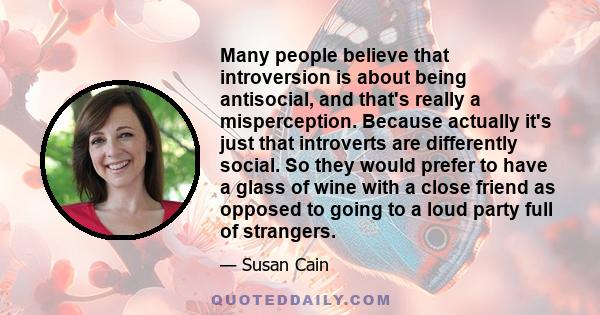 Many people believe that introversion is about being antisocial, and that's really a misperception. Because actually it's just that introverts are differently social. So they would prefer to have a glass of wine with a close friend as opposed to going to a loud party full of strangers.

— Susan Cain

QUOTEDDAILY.COM